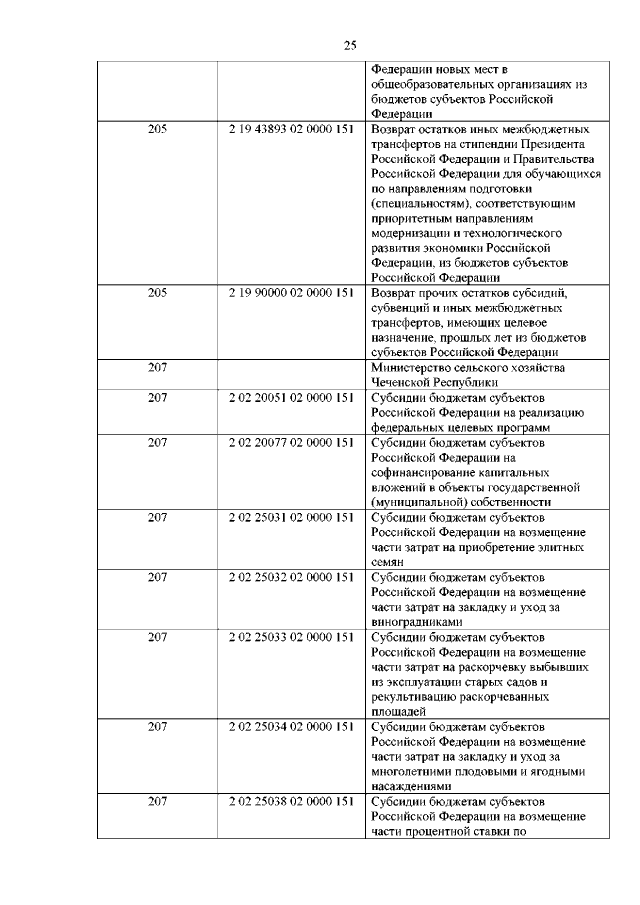 25

|  |  |  |
|---|---|---|
|  |  | Федерации новых мест в общеобразовательных организациях из бюджетов субъектов Российской Федерации |
| 205 | 2 19 43893 02 0000 151 | Возврат остатков иных межбюджетных трансфертов на стипендии Президента Российской Федерации и Правительства Российской Федерации для обучающихся по направлениям подготовки (специальностям), соответствующим приоритетным направлениям модернизации и технологического развития экономики Российской Федерации, из бюджетов субъектов Российской Федерации |
| 205 | 2 19 90000 02 0000 151 | Возврат прочих остатков субсидий, субвенций и иных межбюджетных трансфертов, имеющих целевое назначение, прошлых лет из бюджетов субъектов Российской Федерации |
| 207 |  | Министерство сельского хозяйства Чеченской Республики |
| 207 | 2 02 20051 02 0000 151 | Субсидии бюджетам субъектов Российской Федерации на реализацию федеральных целевых программ |
| 207 | 2 02 20077 02 0000 151 | Субсидии бюджетам субъектов Российской Федерации на софинансирование капитальных вложений в объекты государственной (муниципальной) собственности |
| 207 | 2 02 25031 02 0000 151 | Субсидии бюджетам субъектов Российской Федерации на возмещение части затрат на приобретение элитных семян |
| 207 | 2 02 25032 02 0000 151 | Субсидии бюджетам субъектов Российской Федерации на возмещение части затрат на закладку и уход за виноградниками |
| 207 | 2 02 25033 02 0000 151 | Субсидии бюджетам субъектов Российской Федерации на возмещение части затрат на раскорчевку выбывших из эксплуатации старых садов и рекультивацию раскорчеванных площадей |
| 207 | 2 02 25034 02 0000 151 | Субсидии бюджетам субъектов Российской Федерации на возмещение части затрат на закладку и уход за многолетними плодовыми и ягодными насаждениями |
| 207 | 2 02 25038 02 0000 151 | Субсидии бюджетам субъектов Российской Федерации на возмещение части процентной ставки по |